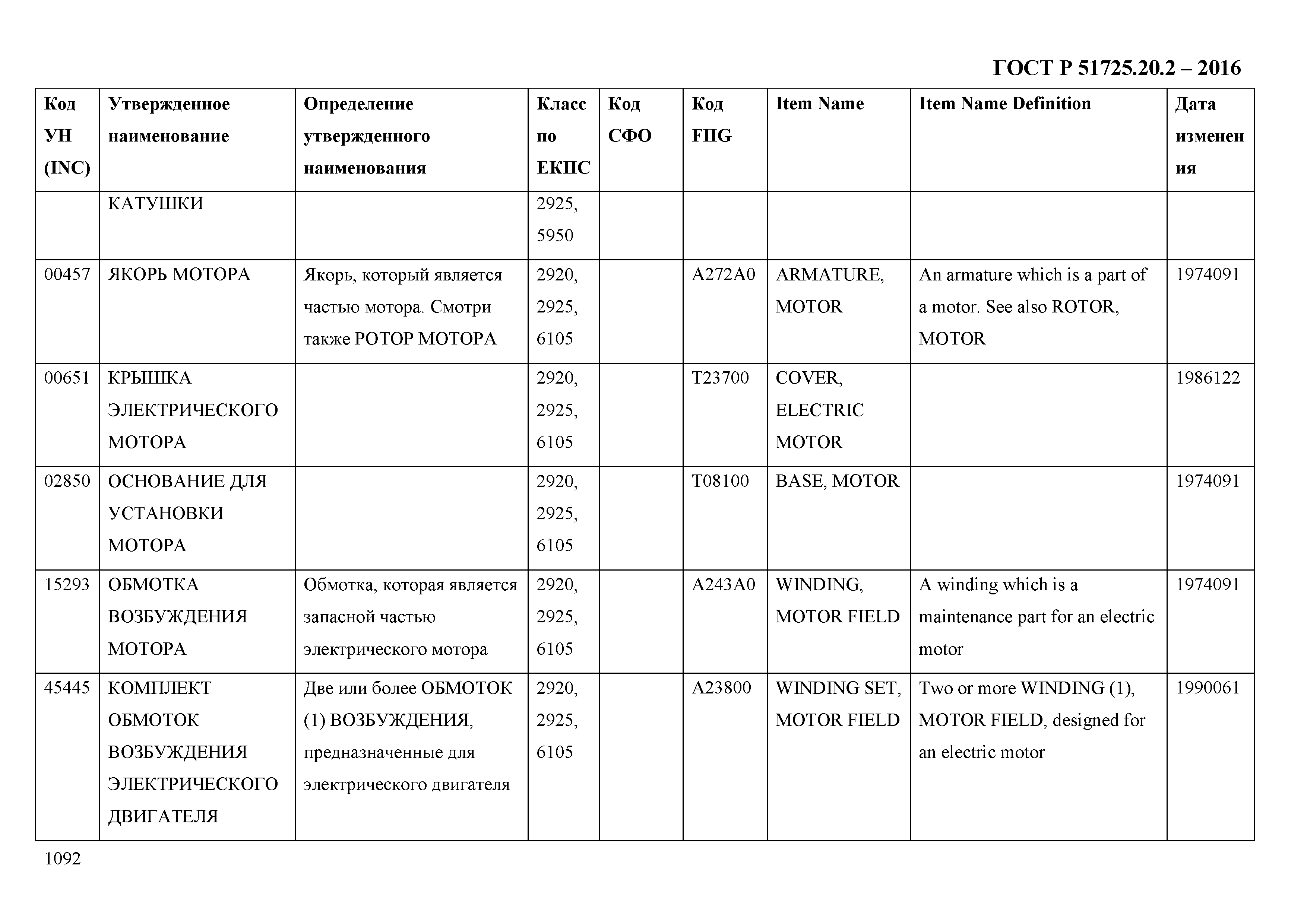 ГОСТ Р 51725.20.2 – 2016

| Код УН (INC) | Утвержденное наименование | Определение утвержденного наименования | Класс по ЕКПС | Код СФО | Код FIIG | Item Name | Item Name Definition | Дата изменения |
|---|---|---|---|---|---|---|---|---|
| | КАТУШКИ | | 2925, 5950 | | | | | |
| 00457 | ЯКОРЬ МОТОРА | Якорь, который является частью мотора. Смотри также РОТОР МОТОРА | 2920, 2925, 6105 | | A272A0 | ARMATURE, MOTOR | An armature which is a part of a motor. See also ROTOR, MOTOR | 1974091 |
| 00651 | КРЫШКА ЭЛЕКТРИЧЕСКОГО МОТОРА | | 2920, 2925, 6105 | | T23700 | COVER, ELECTRIC MOTOR | | 1986122 |
| 02850 | ОСНОВАНИЕ ДЛЯ УСТАНОВКИ МОТОРА | | 2920, 2925, 6105 | | T08100 | BASE, MOTOR | | 1974091 |
| 15293 | ОБМОТКА ВОЗБУЖДЕНИЯ МОТОРА | Обмотка, которая является запасной частью электрического мотора | 2920, 2925, 6105 | | A243A0 | WINDING, MOTOR FIELD | A winding which is a maintenance part for an electric motor | 1974091 |
| 45445 | КОМПЛЕКТ ОБМОТОК ВОЗБУЖДЕНИЯ ЭЛЕКТРИЧЕСКОГО ДВИГАТЕЛЯ | Две или более ОБМОТОК (1) ВОЗБУЖДЕНИЯ, предназначенные для электрического двигателя | 2920, 2925, 6105 | | A23800 | WINDING SET, MOTOR FIELD | Two or more WINDING (1), MOTOR FIELD, designed for an electric motor | 1990061 |

1092